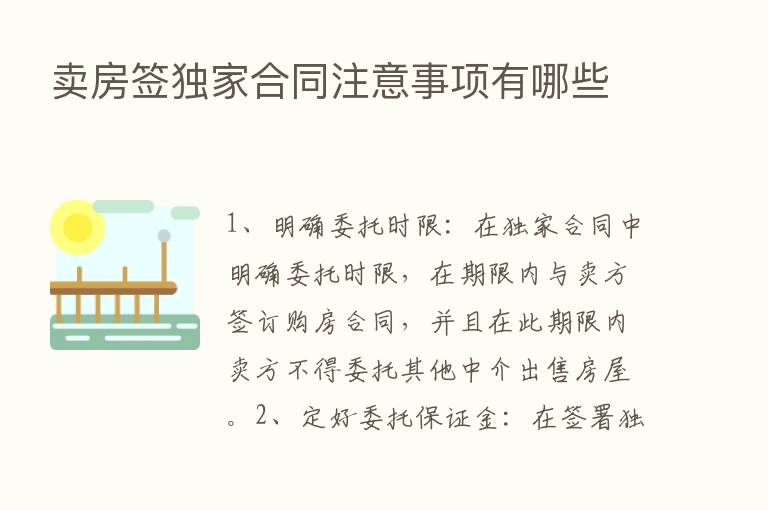 卖房签独家合同注意事项有哪些

1、明确委托时限：在独家合同中明确委托时限，在期限内与卖方签订购房合同，并且在此期限内卖方不得委托其他中介出售房屋。2、定好委托保证金：在签署独